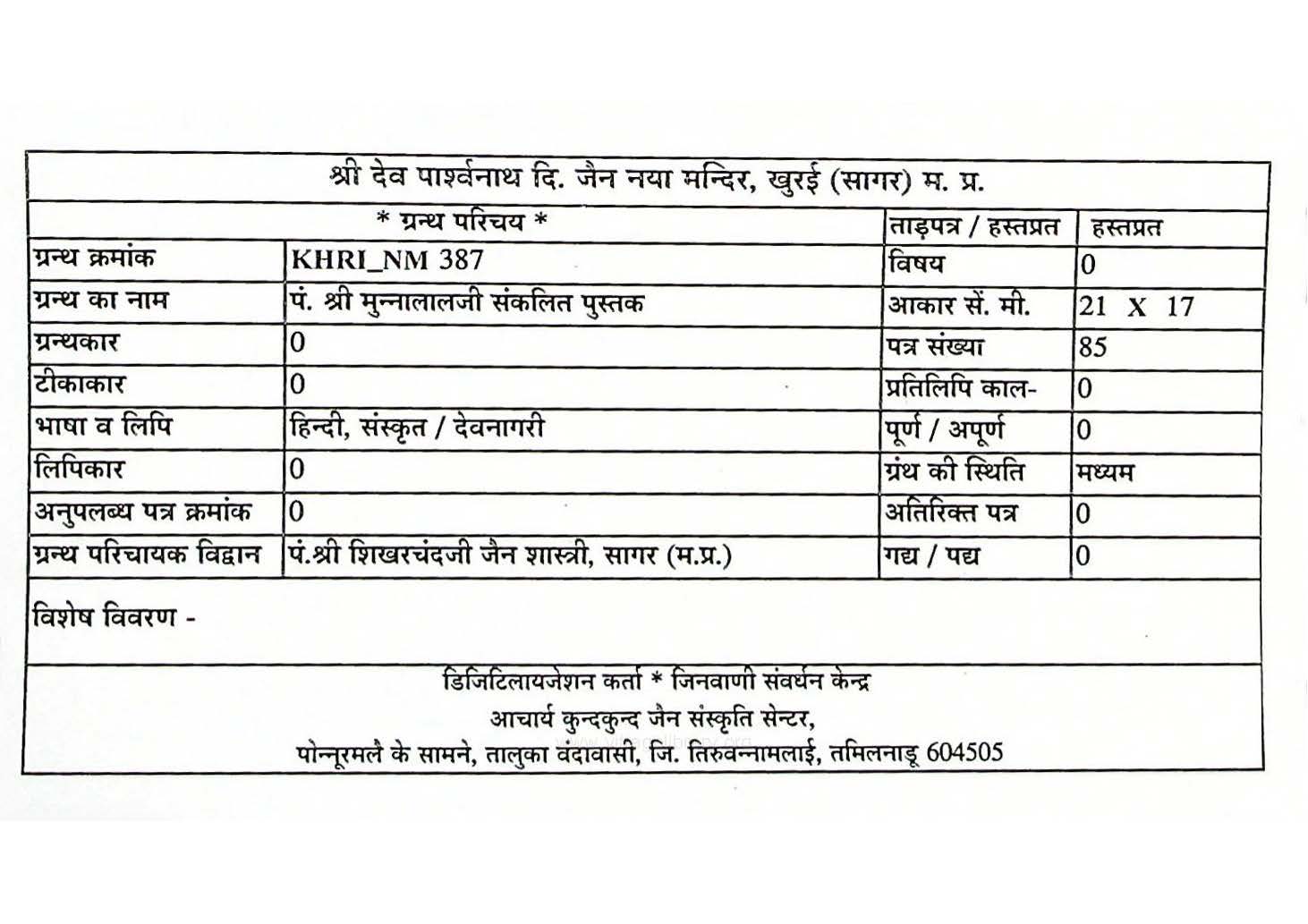 श्री देव पार्श्वनाथ दि. जैन नया मन्दिर, खुरई (सागर) म. प्र.

| * ग्रन्थ परिचय * | | ताड़पत्र / हस्तप्रत | हस्तप्रत |
|---|---|---|---|
| ग्रन्थ क्रमांक | KHRI_NM 387 | विषय | 0 |
| ग्रन्थ का नाम | पं. श्री मुन्नालालजी संकलित पुस्तक | आकार सें. मी. | 21 X 17 |
| ग्रन्थकार | 0 | पत्र संख्या | 85 |
| टीकाकार | 0 | प्रतिलिपि काल- | 0 |
| भाषा व लिपि | हिन्दी, संस्कृत / देवनागरी | पूर्ण / अपूर्ण | 0 |
| लिपिकार | 0 | ग्रंथ की स्थिति | मध्यम |
| अनुपलब्ध पत्र क्रमांक | 0 | अतिरिक्त पत्र | 0 |
| ग्रन्थ परिचायक विद्वान | पं.श्री शिखरचंदजी जैन शास्त्री, सागर (म.प्र.) | गद्य / पद्य | 0 |

विशेष विवरण -

डिजिटिलायजेशन कर्ता * जिनवाणी संवर्धन केन्द्र
आचार्य कुन्दकुन्द जैन संस्कृति सेन्टर,
पोन्नूरमलै के सामने, तालुका वंदावासी, जि. तिरुवन्नामलाई, तमिलनाडू 604505